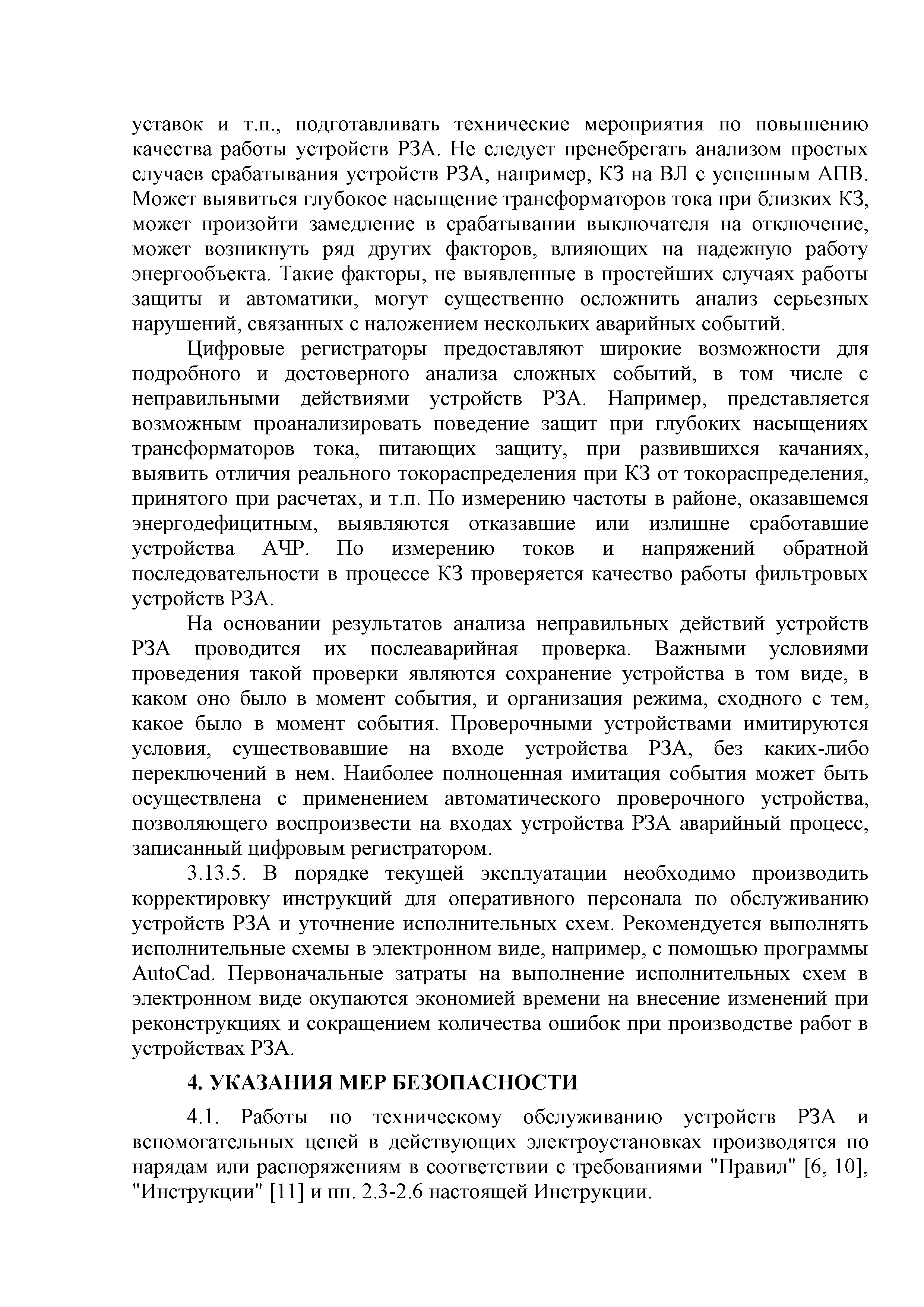 уставок и т.п., подготавливать технические мероприятия по повышению качества работы устройств РЗА. Не следует пренебрегать анализом простых случаев срабатывания устройств РЗА, например, КЗ на ВЛ с успешным АПВ. Может выявиться глубокое насыщение трансформаторов тока при близких КЗ, может произойти замедление в срабатывании выключателя на отключение, может возникнуть ряд других факторов, влияющих на надежную работу энергообъекта. Такие факторы, не выявленные в простейших случаях работы защиты и автоматики, могут существенно осложнить анализ серьезных нарушений, связанных с наложением нескольких аварийных событий.

Цифровые регистраторы предоставляют широкие возможности для подробного и достоверного анализа сложных событий, в том числе с неправильными действиями устройств РЗА. Например, представляется возможным проанализировать поведение защит при глубоких насыщениях трансформаторов тока, питающих защиту, при развившихся качаниях, выявить отличия реального токораспределения при КЗ от токораспределения, принятого при расчетах, и т.п. По измерению частоты в районе, оказавшемся энергодефицитным, выявляются отказавшие или излишне сработавшие устройства АЧР. По измерению токов и напряжений обратной последовательности в процессе КЗ проверяется качество работы фильтровых устройств РЗА.

На основании результатов анализа неправильных действий устройств РЗА проводится их послеаварийная проверка. Важными условиями проведения такой проверки являются сохранение устройства в том виде, в каком оно было в момент события, и организация режима, сходного с тем, какое было в момент события. Проверочными устройствами имитируются условия, существовавшие на входе устройства РЗА, без каких-либо переключений в нем. Наиболее полноценная имитация события может быть осуществлена с применением автоматического проверочного устройства, позволяющего воспроизвести на входах устройства РЗА аварийный процесс, записанный цифровым регистратором.

3.13.5. В порядке текущей эксплуатации необходимо производить корректировку инструкций для оперативного персонала по обслуживанию устройств РЗА и уточнение исполнительных схем. Рекомендуется выполнять исполнительные схемы в электронном виде, например, с помощью программы AutoCad. Первоначальные затраты на выполнение исполнительных схем в электронном виде окупаются экономией времени на внесение изменений при реконструкциях и сокращением количества ошибок при производстве работ в устройствах РЗА.

4. УКАЗАНИЯ МЕР БЕЗОПАСНОСТИ

4.1. Работы по техническому обслуживанию устройств РЗА и вспомогательных цепей в действующих электроустановках производятся по нарядам или распоряжениям в соответствии с требованиями "Правил" [6, 10], "Инструкции" [11] и пп. 2.3-2.6 настоящей Инструкции.